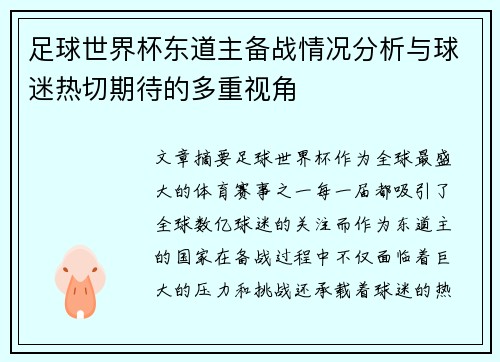 足球世界杯东道主备战情况分析与球迷热切期待的多重视角

文章摘要足球世界杯作为全球最盛大的体育赛事之一每一届都吸引了全球数亿球迷的关注而作为东道主的国家在备战过程中不仅面临着巨大的压力和挑战还承载着球迷的热